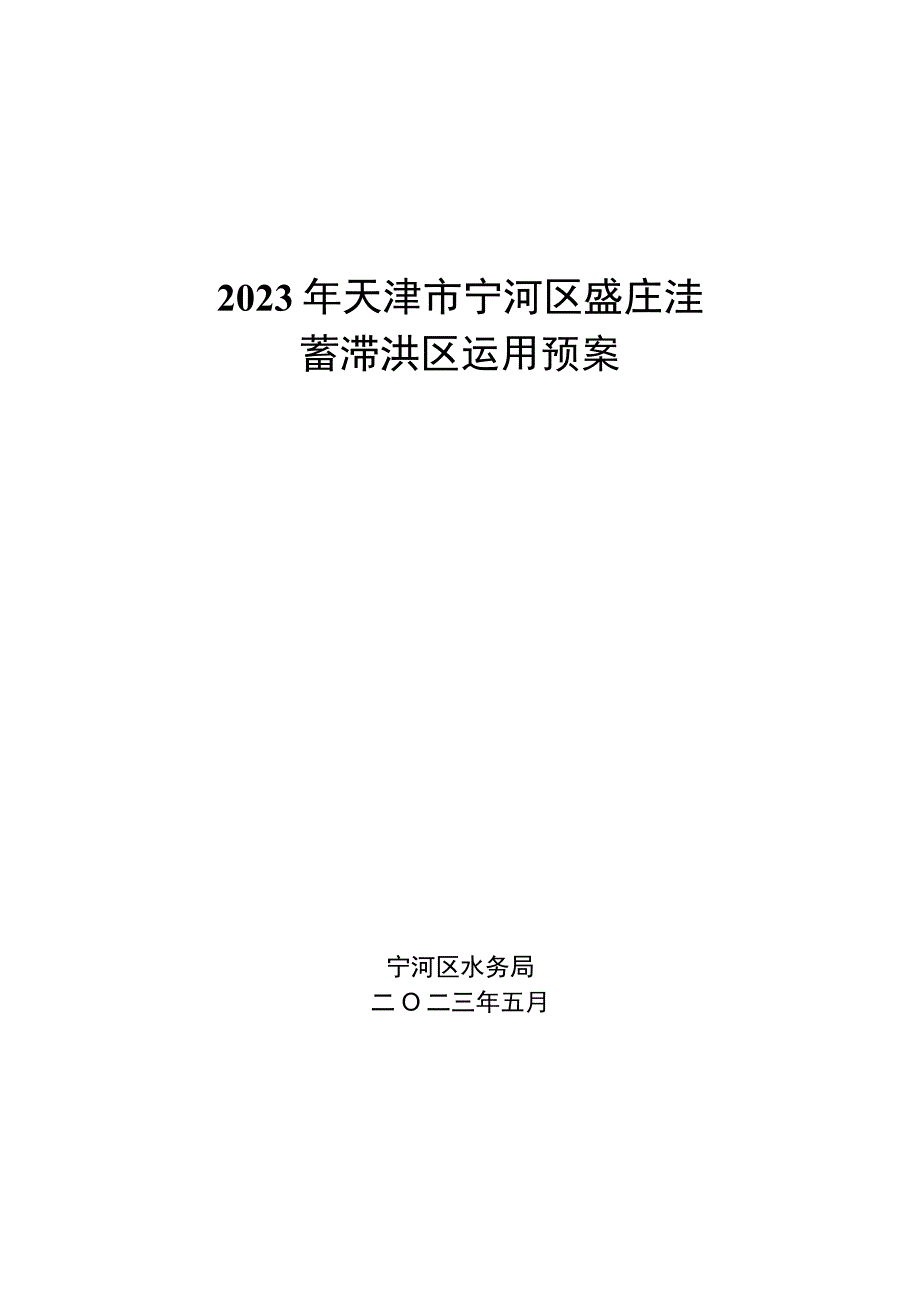 2023年天津市宁河区盛庄洼蓄滞洪区运用预案

宁河区水务局
二〇二三年五月